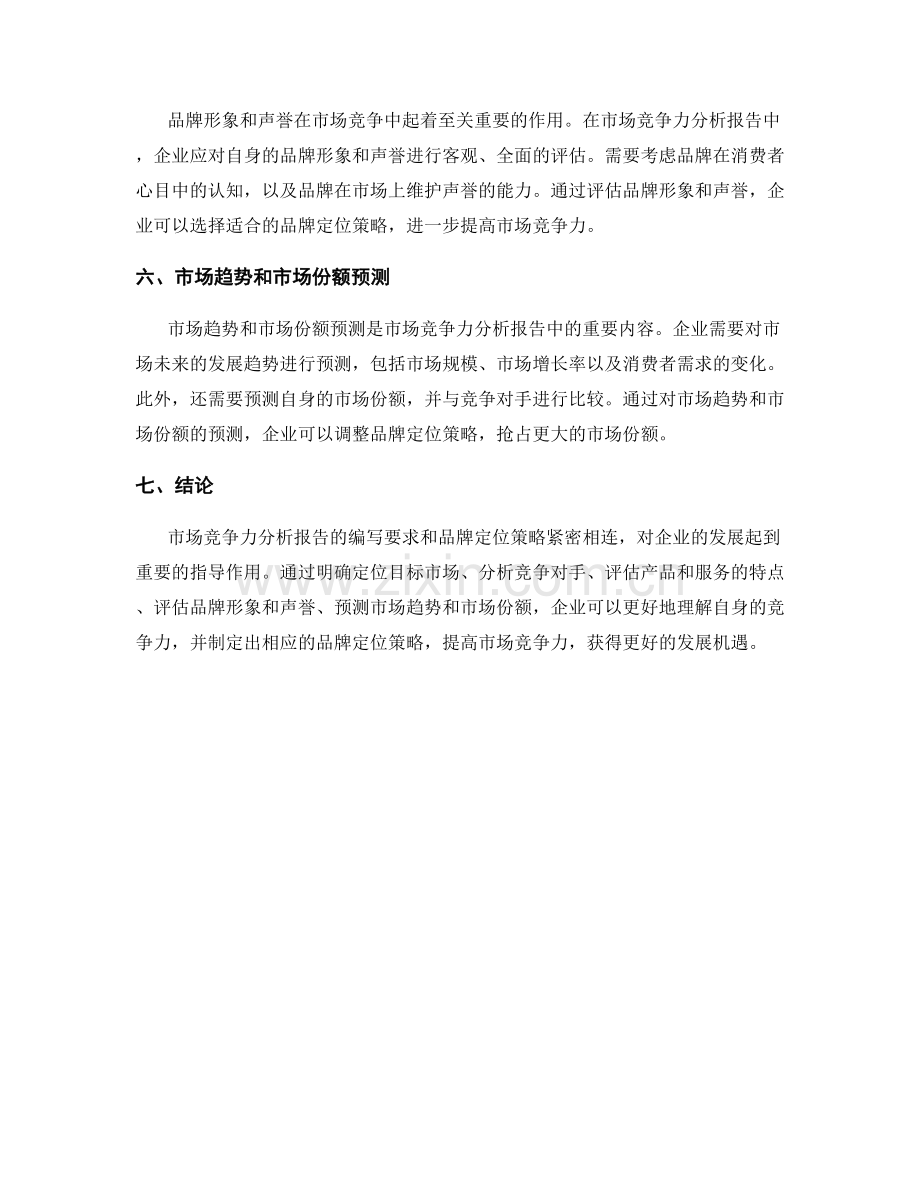 品牌形象和声誉在市场竞争中起着至关重要的作用。在市场竞争力分析报告中，企业应对自身的品牌形象和声誉进行客观、全面的评估。需要考虑品牌在消费者心目中的认知，以及品牌在市场上维护声誉的能力。通过评估品牌形象和声誉，企业可以选择适合的品牌定位策略，进一步提高市场竞争力。

六、市场趋势和市场份额预测

市场趋势和市场份额预测是市场竞争力分析报告中的重要内容。企业需要对市场未来的发展趋势进行预测，包括市场规模、市场增长率以及消费者需求的变化。此外，还需要预测自身的市场份额，并与竞争对手进行比较。通过对市场趋势和市场份额的预测，企业可以调整品牌定位策略，抢占更大的市场份额。

七、结论

市场竞争力分析报告的编写要求和品牌定位策略紧密相连，对企业的发展起到重要的指导作用。通过明确定位目标市场、分析竞争对手、评估产品和服务的特点、评估品牌形象和声誉、预测市场趋势和市场份额，企业可以更好地理解自身的竞争力，并制定出相应的品牌定位策略，提高市场竞争力，获得更好的发展机遇。

www.zixin.com.cn